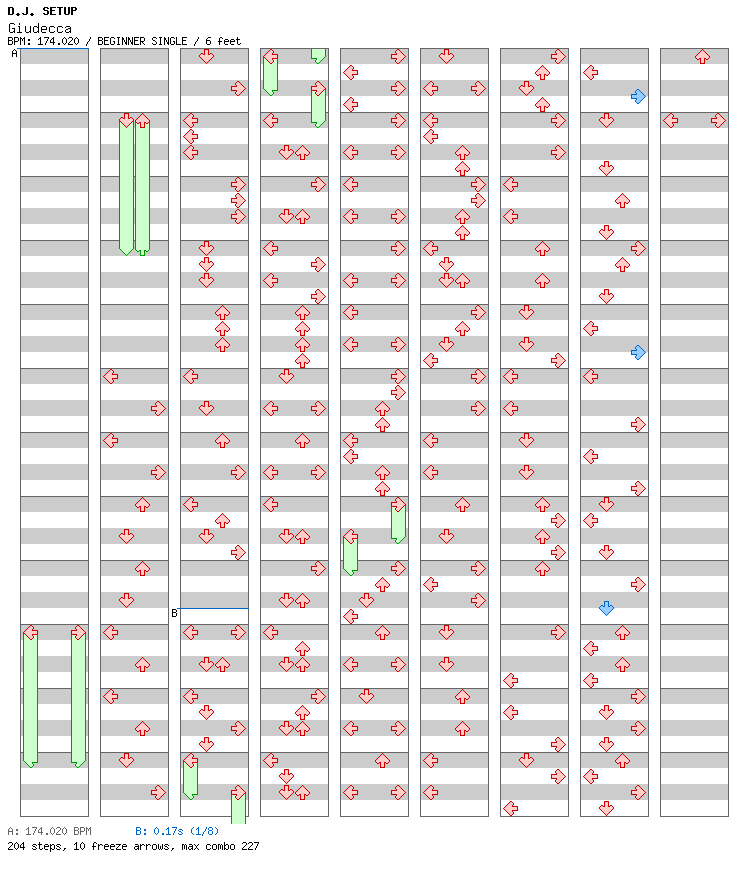 D.J. SETUP
Giudecca
BPM: 174.020 / BEGINNER SINGLE / 6 feet

A

B

A: 174.020 BPM B: 0.17s (1/8)
204 steps, 10 freeze arrows, max combo 227